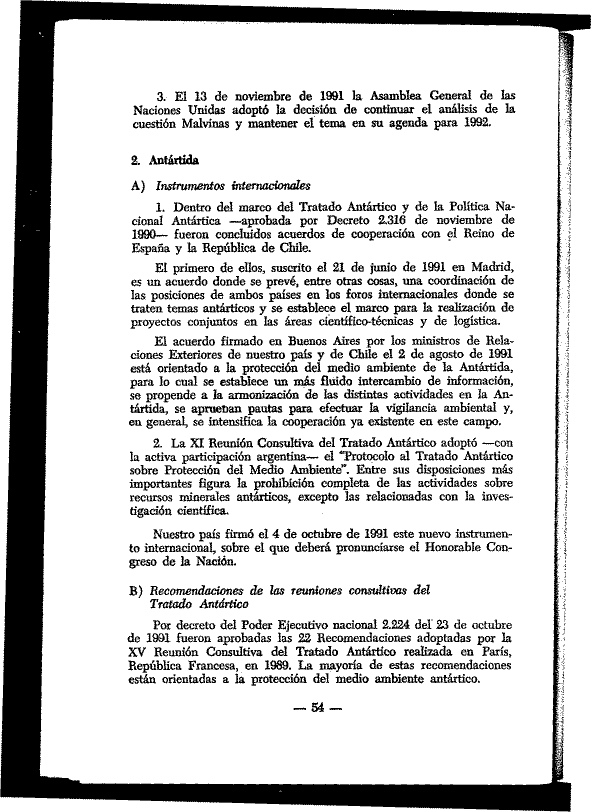 3. El 13 de noviembre de 1991 la Asamblea General de las Naciones Unidas adoptó la decisión de continuar el análisis de la cuestión Malvinas y mantener el tema en su agenda para 1992.

2. Antártida

A) Instrumentos internacionales

1. Dentro del marco del Tratado Antártico y de la Política Nacional Antártica —aprobada por Decreto 2.316 de noviembre de 1990— fueron concluidos acuerdos de cooperación con el Reino de España y la República de Chile.

El primero de ellos, suscrito el 21 de junio de 1991 en Madrid, es un acuerdo donde se prevé, entre otras cosas, una coordinación de las posiciones de ambos países en los foros internacionales donde se traten temas antárticos y se establece el marco para la realización de proyectos conjuntos en las áreas científico-técnicas y de logística.

El acuerdo firmado en Buenos Aires por los ministros de Relaciones Exteriores de nuestro país y de Chile el 2 de agosto de 1991 está orientado a la protección del medio ambiente de la Antártida, para lo cual se establece un más fluido intercambio de información, se propende a la armonización de las distintas actividades en la Antártida, se aprueban pautas para efectuar la vigilancia ambiental y, en general, se intensifica la cooperación ya existente en este campo.

2. La XI Reunión Consultiva del Tratado Antártico adoptó —con la activa participación argentina— el "Protocolo al Tratado Antártico sobre Protección del Medio Ambiente". Entre sus disposiciones más importantes figura la prohibición completa de las actividades sobre recursos minerales antárticos, excepto las relacionadas con la investigación científica.

Nuestro país firmó el 4 de octubre de 1991 este nuevo instrumento internacional, sobre el que deberá pronunciarse el Honorable Congreso de la Nación.

B) Recomendaciones de las reuniones consultivas del Tratado Antártico

Por decreto del Poder Ejecutivo nacional 2.224 del 23 de octubre de 1991 fueron aprobadas las 22 Recomendaciones adoptadas por la XV Reunión Consultiva del Tratado Antártico realizada en París, República Francesa, en 1989. La mayoría de estas recomendaciones están orientadas a la protección del medio ambiente antártico.

— 54 —